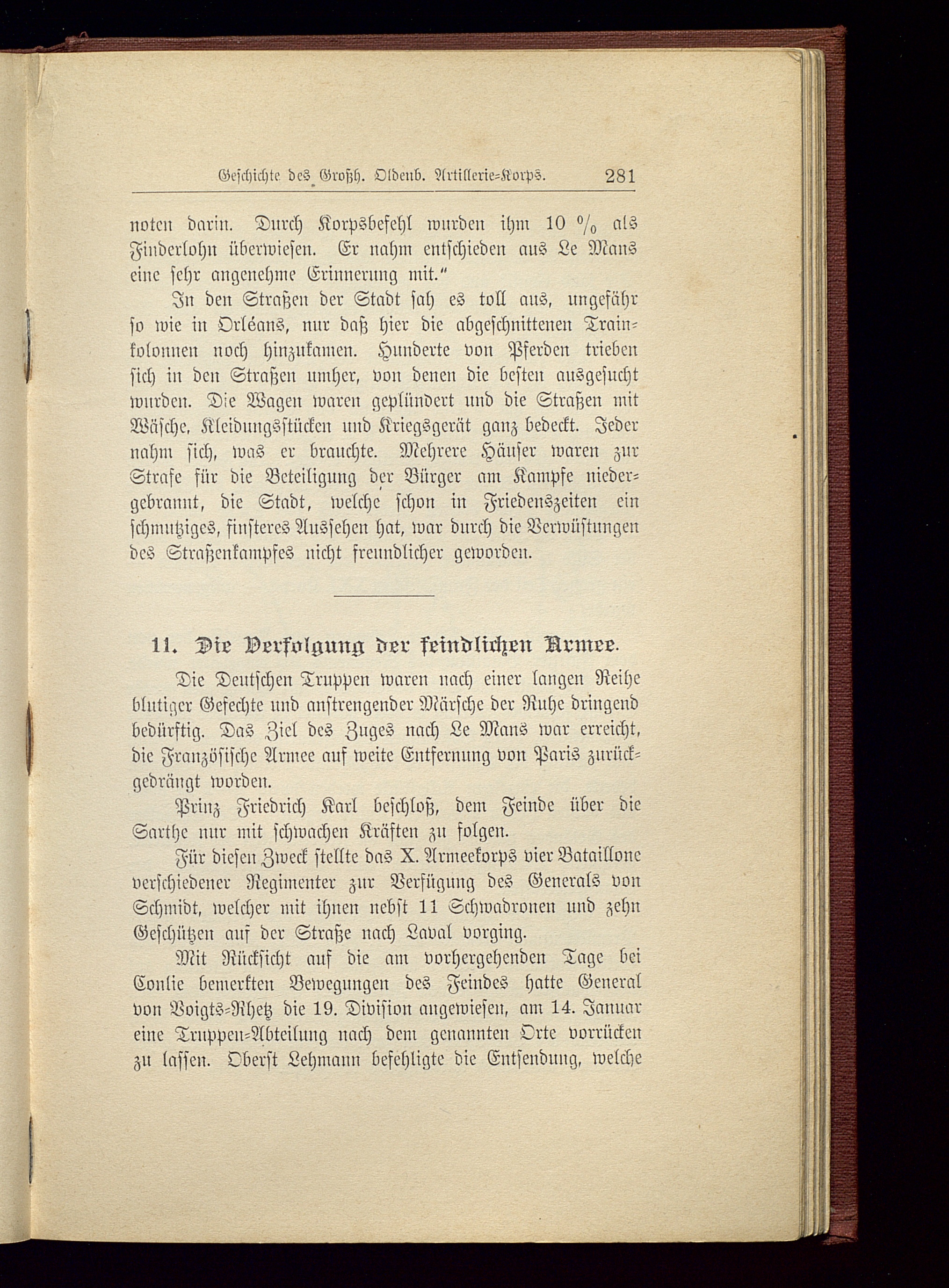 Geschichte des Großh. Oldenb. Artillerie-Korps. 281

noten darin. Durch Korpsbefehl wurden ihm 10 % als Finderlohn überwiesen. Er nahm entschieden aus Le Mans eine sehr angenehme Erinnerung mit."

In den Straßen der Stadt sah es toll aus, ungefähr so wie in Orléans, nur daß hier die abgeschnittenen Trainkolonnen noch hinzukamen. Hunderte von Pferden trieben sich in den Straßen umher, von denen die besten ausgesucht wurden. Die Wagen waren geplündert und die Straßen mit Wäsche, Kleidungsstücken und Kriegsgerät ganz bedeckt. Jeder nahm sich, was er brauchte. Mehrere Häuser waren zur Strafe für die Beteiligung der Bürger am Kampfe niedergebrannt, die Stadt, welche schon in Friedenszeiten ein schmutziges, finsteres Aussehen hat, war durch die Verwüstungen des Straßenkampfes nicht freundlicher geworden.

11. Die Verfolgung der feindlichen Armee.

Die Deutschen Truppen waren nach einer langen Reihe blutiger Gefechte und anstrengender Märsche der Ruhe dringend bedürftig. Das Ziel des Zuges nach Le Mans war erreicht, die Französische Armee auf weite Entfernung von Paris zurückgedrängt worden.

Prinz Friedrich Karl beschloß, dem Feinde über die Sarthe nur mit schwachen Kräften zu folgen.

Für diesen Zweck stellte das X. Armeekorps vier Bataillone verschiedener Regimenter zur Verfügung des Generals von Schmidt, welcher mit ihnen nebst 11 Schwadronen und zehn Geschützen auf der Straße nach Laval vorging.

Mit Rücksicht auf die am vorhergehenden Tage bei Conlie bemerkten Bewegungen des Feindes hatte General von Voigts-Rhetz die 19. Division angewiesen, am 14. Januar eine Truppen-Abteilung nach dem genannten Orte vorrücken zu lassen. Oberst Lehmann befehligte die Entsendung, welche